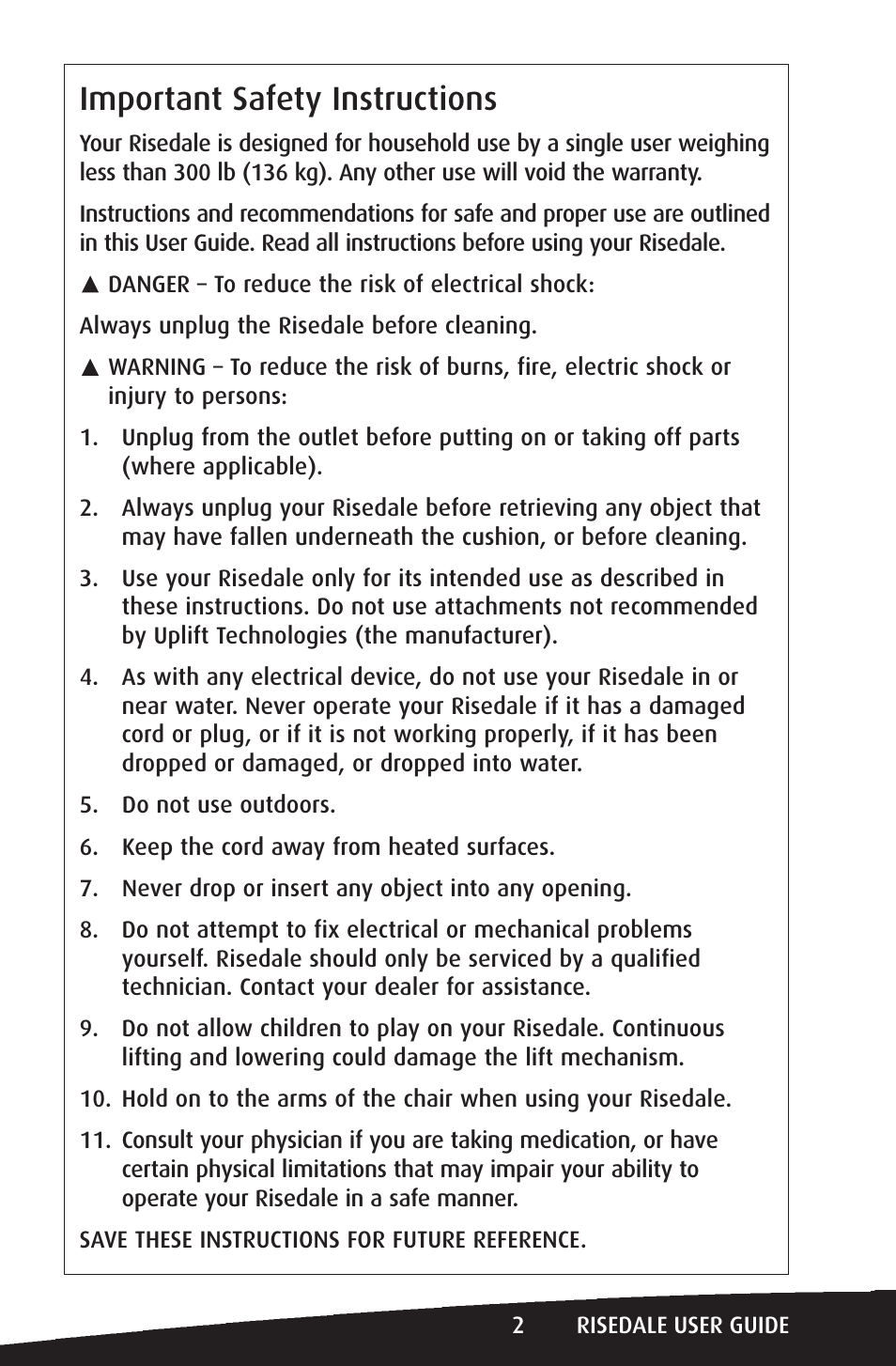 Important Safety Instructions

Your Risedale is designed for household use by a single user weighing less than 300 lb (136 kg). Any other use will void the warranty.

Instructions and recommendations for safe and proper use are outlined in this User Guide. Read all instructions before using your Risedale.

▲ DANGER – To reduce the risk of electrical shock:

Always unplug the Risedale before cleaning.

▲ WARNING – To reduce the risk of burns, fire, electric shock or injury to persons:

1. Unplug from the outlet before putting on or taking off parts (where applicable).

2. Always unplug your Risedale before retrieving any object that may have fallen underneath the cushion, or before cleaning.

3. Use your Risedale only for its intended use as described in these instructions. Do not use attachments not recommended by Uplift Technologies (the manufacturer).

4. As with any electrical device, do not use your Risedale in or near water. Never operate your Risedale if it has a damaged cord or plug, or if it is not working properly, if it has been dropped or damaged, or dropped into water.

5. Do not use outdoors.

6. Keep the cord away from heated surfaces.

7. Never drop or insert any object into any opening.

8. Do not attempt to fix electrical or mechanical problems yourself. Risedale should only be serviced by a qualified technician. Contact your dealer for assistance.

9. Do not allow children to play on your Risedale. Continuous lifting and lowering could damage the lift mechanism.

10. Hold on to the arms of the chair when using your Risedale.

11. Consult your physician if you are taking medication, or have certain physical limitations that may impair your ability to operate your Risedale in a safe manner.

SAVE THESE INSTRUCTIONS FOR FUTURE REFERENCE.

2 RISEDALE USER GUIDE